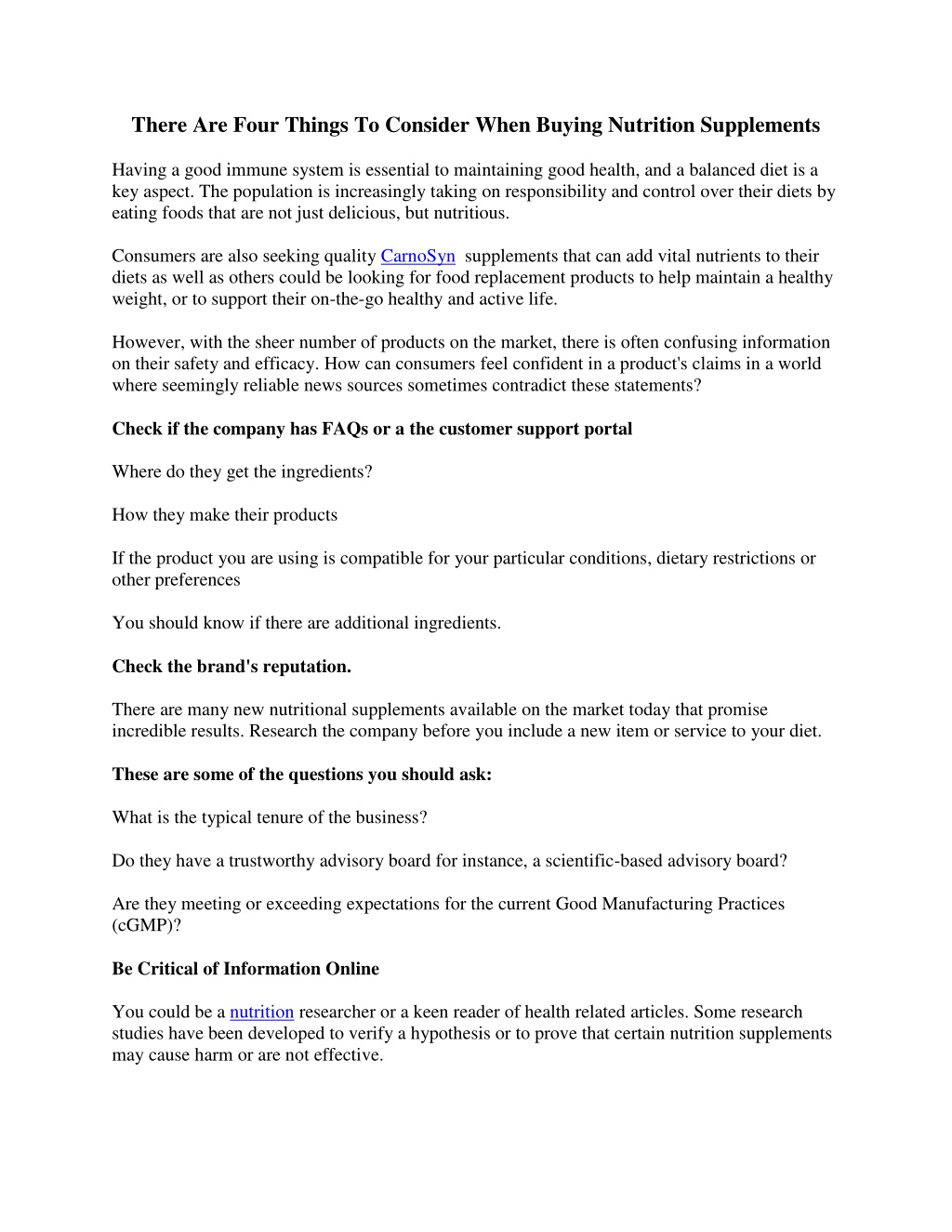 There Are Four Things To Consider When Buying Nutrition Supplements

Having a good immune system is essential to maintaining good health, and a balanced diet is a key aspect. The population is increasingly taking on responsibility and control over their diets by eating foods that are not just delicious, but nutritious.

Consumers are also seeking quality CarnoSyn supplements that can add vital nutrients to their diets as well as others could be looking for food replacement products to help maintain a healthy weight, or to support their on-the-go healthy and active life.

However, with the sheer number of products on the market, there is often confusing information on their safety and efficacy. How can consumers feel confident in a product's claims in a world where seemingly reliable news sources sometimes contradict these statements?

Check if the company has FAQs or a the customer support portal

Where do they get the ingredients?

How they make their products

If the product you are using is compatible for your particular conditions, dietary restrictions or other preferences

You should know if there are additional ingredients.

Check the brand's reputation.

There are many new nutritional supplements available on the market today that promise incredible results. Research the company before you include a new item or service to your diet.

These are some of the questions you should ask:

What is the typical tenure of the business?

Do they have a trustworthy advisory board for instance, a scientific-based advisory board?

Are they meeting or exceeding expectations for the current Good Manufacturing Practices (cGMP)?

Be Critical of Information Online

You could be a nutrition researcher or a keen reader of health related articles. Some research studies have been developed to verify a hypothesis or to prove that certain nutrition supplements may cause harm or are not effective.